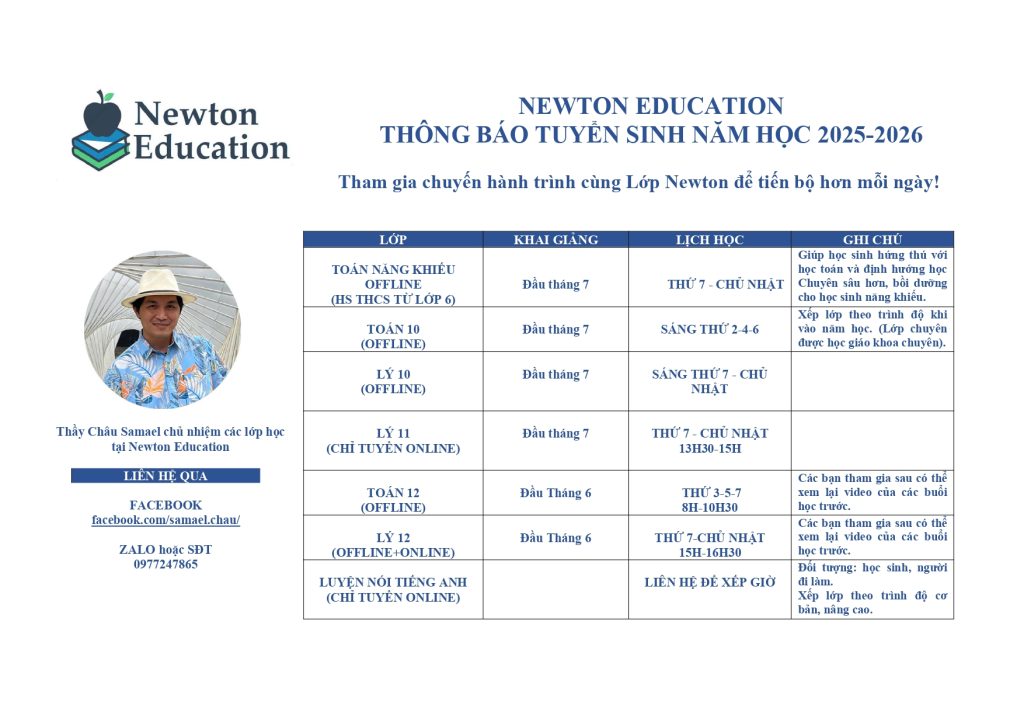 Newton Education

NEWTON EDUCATION
THÔNG BÁO TUYỂN SINH NĂM HỌC 2025-2026

Tham gia chuyến hành trình cùng Lớp Newton để tiến bộ hơn mỗi ngày!

Thầy Châu Samael chủ nhiệm các lớp học tại Newton Education

LIÊN HỆ QUA

FACEBOOK
facebook.com/samael.chau/

ZALO hoặc SĐT
0977247865

| LỚP | KHAI GIẢNG | LỊCH HỌC | GHI CHÚ |
|---|---|---|---|
| TOÁN NĂNG KHIẾU OFFLINE (HS THCS TỪ LỚP 6) | Đầu tháng 7 | THỨ 7 - CHỦ NHẬT | Giúp học sinh hứng thú với học toán và định hướng học Chuyên sâu hơn, bồi dưỡng cho học sinh năng khiếu. |
| TOÁN 10 (OFFLINE) | Đầu tháng 7 | SÁNG THỨ 2-4-6 | Xếp lớp theo trình độ khi vào năm học. (Lớp chuyên được học giáo khoa chuyên). |
| LÝ 10 (OFFLINE) | Đầu tháng 7 | SÁNG THỨ 7 - CHỦ NHẬT | |
| LÝ 11 (CHỈ TUYỂN ONLINE) | Đầu tháng 7 | THỨ 7 - CHỦ NHẬT 13H30-15H | |
| TOÁN 12 (OFFLINE) | Đầu Tháng 6 | THỨ 3-5-7 8H-10H30 | Các bạn tham gia sau có thể xem lại video của các buổi học trước. |
| LÝ 12 (OFFLINE+ONLINE) | Đầu Tháng 6 | THỨ 7-CHỦ NHẬT 15H-16H30 | Các bạn tham gia sau có thể xem lại video của các buổi học trước. |
| LUYỆN NÓI TIẾNG ANH (CHỈ TUYỂN ONLINE) | | LIÊN HỆ ĐỂ XẾP GIỜ | Đối tượng: học sinh, người đi làm. Xếp lớp theo trình độ cơ bản, nâng cao. |